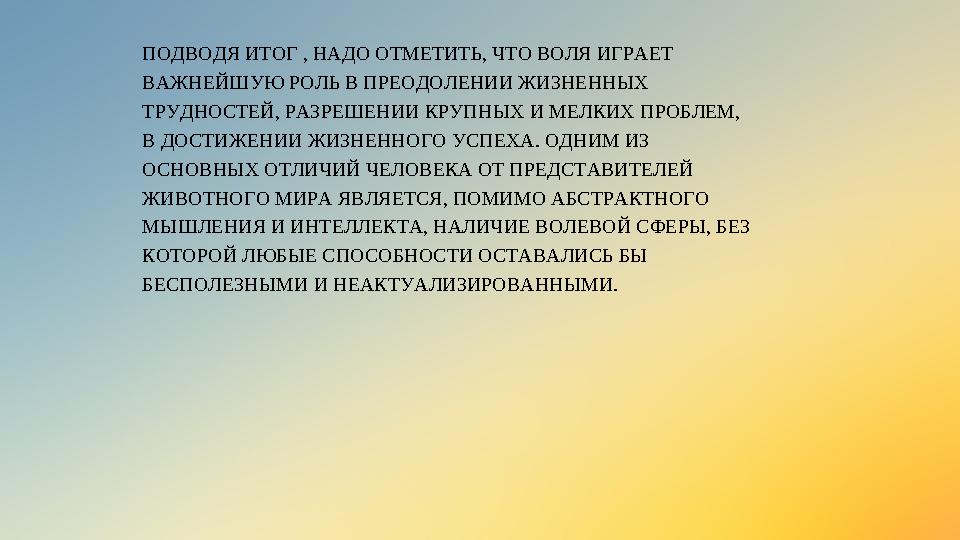 ПОДВОДЯ ИТОГ , НАДО ОТМЕТИТЬ, ЧТО ВОЛЯ ИГРАЕТ ВАЖНЕЙШУЮ РОЛЬ В ПРЕОДОЛЕНИИ ЖИЗНЕННЫХ ТРУДНОСТЕЙ, РАЗРЕШЕНИИ КРУПНЫХ И МЕЛКИХ ПРОБЛЕМ, В ДОСТИЖЕНИИ ЖИЗНЕННОГО УСПЕХА. ОДНИМ ИЗ ОСНОВНЫХ ОТЛИЧИЙ ЧЕЛОВЕКА ОТ ПРЕДСТАВИТЕЛЕЙ ЖИВОТНОГО МИРА ЯВЛЯЕТСЯ, ПОМИМО АБСТРАКТНОГО МЫШЛЕНИЯ И ИНТЕЛЛЕКТА, НАЛИЧИЕ ВОЛЕВОЙ СФЕРЫ, БЕЗ КОТОРОЙ ЛЮБЫЕ СПОСОБНОСТИ ОСТАВАЛИСЬ БЫ БЕСПОЛЕЗНЫМИ И НЕАКТУАЛИЗИРОВАННЫМИ.